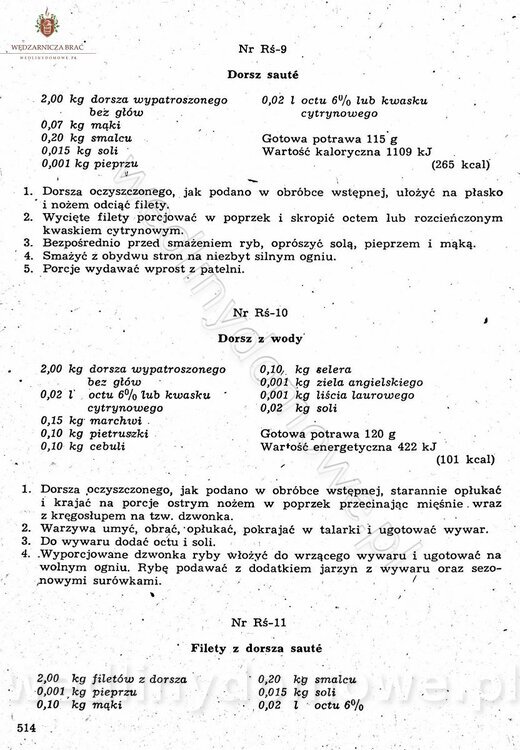 WĘDZARNICZA BRAĆ
WEDLINYDOMOWE.PL

Nr Rś-9

Dorsz sauté

2,00 kg dorsza wypatroszonego bez głów
0,07 kg mąki
0,20 kg smalcu
0,015 kg soli
0,001 kg pieprzu

0,02 l octu 6% lub kwasku cytrynowego

Gotowa potrawa 115 g
Wartość kaloryczna 1109 kJ
(265 kcal)

1. Dorsza oczyszczonego, jak podano w obróbce wstępnej, ułożyć na płasko i nożem odciąć filety.
2. Wycięte filety porcjować w poprzek i skropić octem lub rozcieńczonym kwaskiem cytrynowym.
3. Bezpośrednio przed smażeniem ryb, oprószyć solą, pieprzem i mąką.
4. Smażyć z obydwu stron na niezbyt silnym ogniu.
5. Porcje wydawać wprost z patelni.

Nr Rś-10

Dorsz z wody

2,00 kg dorsza wypatroszonego bez głów
0,02 l octu 6% lub kwasku cytrynowego
0,15 kg marchwi
0,10 kg pietruszki
0,10 kg cebuli

0,10 kg selera
0,001 kg ziela angielskiego
0,001 kg liścia laurowego
0,02 kg soli

Gotowa potrawa 120 g
Wartość energetyczna 422 kJ
(101 kcal)

1. Dorsza oczyszczonego, jak podano w obróbce wstępnej, starannie opłukać i krajać na porcje ostrym nożem w poprzek przecinając mięśnie wraz z kręgosłupem na tzw. dzwonka.
2. Warzywa umyć, obrać, opłukać, pokrajać w talarki i ugotować wywar.
3. Do wywaru dodać octu i soli.
4. Wyporcjowane dzwonka ryby włożyć do wrzącego wywaru i ugotować na wolnym ogniu. Rybę podawać z dodatkiem jarzyn z wywaru oraz sezonowymi surówkami.

Nr Rś-11

Filety z dorsza sauté

2,00 kg filetów z dorsza
0,001 kg pieprzu
0,10 kg mąki

0,20 kg smalcu
0,015 kg soli
0,02 l octu 6%

514

wedlinydomowe.pl